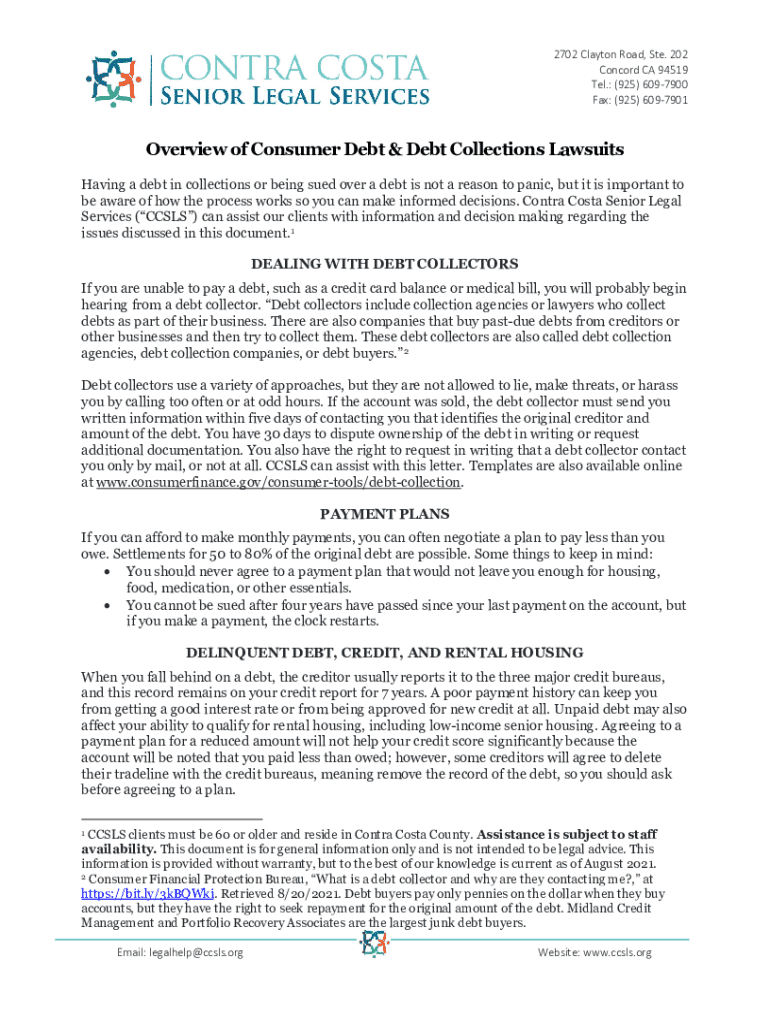 CONTRA COSTA
SENIOR LEGAL SERVICES

2702 Clayton Road, Ste. 202
Concord CA 94519
Tel.: (925) 609-7900
Fax: (925) 609-7901

Overview of Consumer Debt & Debt Collections Lawsuits

Having a debt in collections or being sued over a debt is not a reason to panic, but it is important to be aware of how the process works so you can make informed decisions. Contra Costa Senior Legal Services ("CCSLS") can assist our clients with information and decision making regarding the issues discussed in this document.$^1$

DEALING WITH DEBT COLLECTORS

If you are unable to pay a debt, such as a credit card balance or medical bill, you will probably begin hearing from a debt collector. "Debt collectors include collection agencies or lawyers who collect debts as part of their business. There are also companies that buy past-due debts from creditors or other businesses and then try to collect them. These debt collectors are also called debt collection agencies, debt collection companies, or debt buyers."$^2$

Debt collectors use a variety of approaches, but they are not allowed to lie, make threats, or harass you by calling too often or at odd hours. If the account was sold, the debt collector must send you written information within five days of contacting you that identifies the original creditor and amount of the debt. You have 30 days to dispute ownership of the debt in writing or request additional documentation. You also have the right to request in writing that a debt collector contact you only by mail, or not at all. CCSLS can assist with this letter. Templates are also available online at www.consumerfinance.gov/consumer-tools/debt-collection.

PAYMENT PLANS

If you can afford to make monthly payments, you can often negotiate a plan to pay less than you owe. Settlements for 50 to 80% of the original debt are possible. Some things to keep in mind:
• You should never agree to a payment plan that would not leave you enough for housing, food, medication, or other essentials.
• You cannot be sued after four years have passed since your last payment on the account, but if you make a payment, the clock restarts.

DELINQUENT DEBT, CREDIT, AND RENTAL HOUSING

When you fall behind on a debt, the creditor usually reports it to the three major credit bureaus, and this record remains on your credit report for 7 years. A poor payment history can keep you from getting a good interest rate or from being approved for new credit at all. Unpaid debt may also affect your ability to qualify for rental housing, including low-income senior housing. Agreeing to a payment plan for a reduced amount will not help your credit score significantly because the account will be noted that you paid less than owed; however, some creditors will agree to delete their tradeline with the credit bureaus, meaning remove the record of the debt, so you should ask before agreeing to a plan.

$^1$ CCSLS clients must be 60 or older and reside in Contra Costa County. Assistance is subject to staff availability. This document is for general information only and is not intended to be legal advice. This information is provided without warranty, but to the best of our knowledge is current as of August 2021.
$^2$ Consumer Financial Protection Bureau, "What is a debt collector and why are they contacting me?," at https://bit.ly/3kBQWkj. Retrieved 8/20/2021. Debt buyers pay only pennies on the dollar when they buy accounts, but they have the right to seek repayment for the original amount of the debt. Midland Credit Management and Portfolio Recovery Associates are the largest junk debt buyers.

Email: legalhelp@ccsls.org
Website: www.ccsls.org